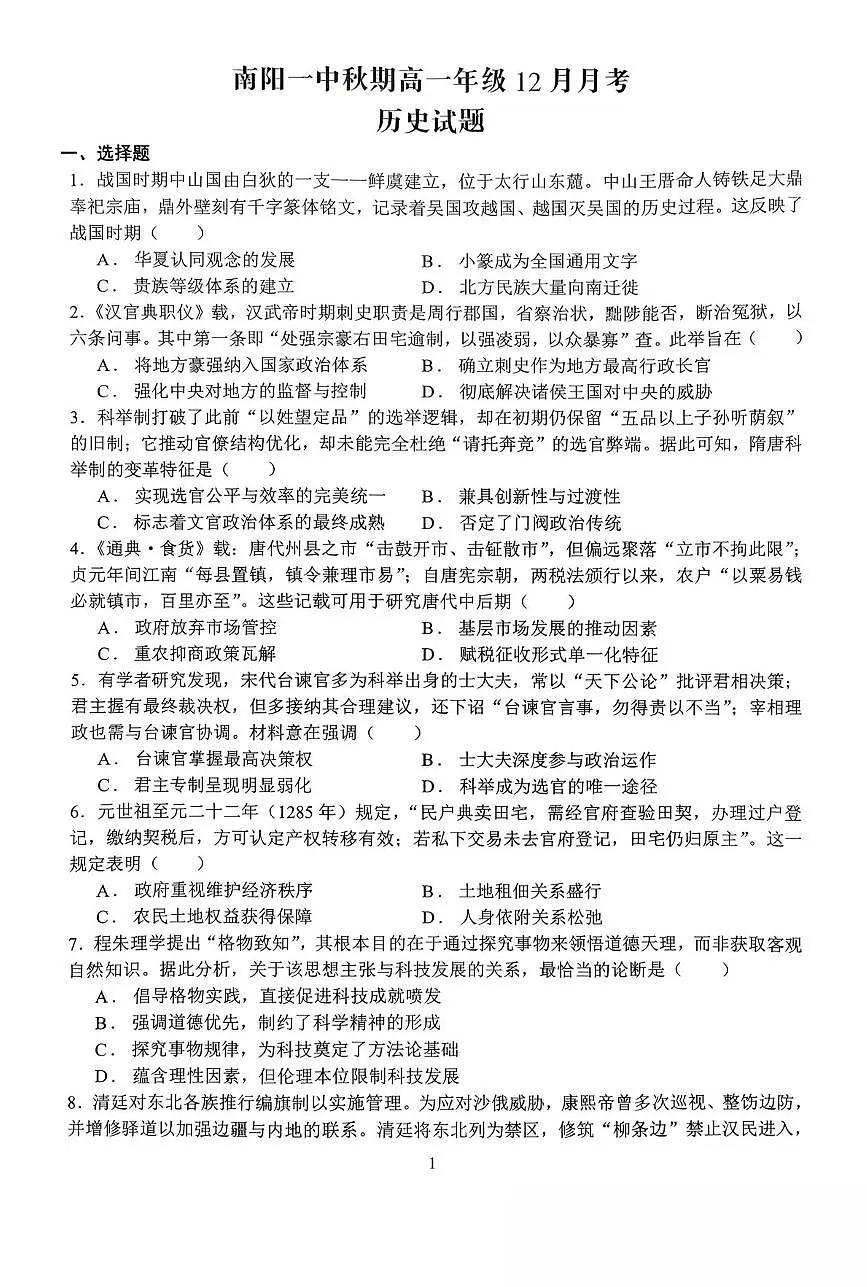 南阳一中秋期高一年级 12 月月考
历史试题

一、选择题

1．战国时期中山国由白狄的一支——鲜虞建立，位于太行山东麓。中山王厝命人铸铁足大鼎奉祀宗庙，鼎外壁刻有千字篆体铭文，记录着吴国攻越国、越国灭吴国的历史过程。这反映了战国时期（　　）

A．华夏认同观念的发展　　B．小篆成为全国通用文字
C．贵族等级体系的建立　　D．北方民族大量向南迁徙

2.《汉官典职仪》载，汉武帝时期刺史职责是周行郡国，省察治状，黜陟能否，断治冤狱，以六条问事。其中第一条即“处强宗豪右田宅逾制，以强凌弱，以众暴寡”查。此举旨在（　　）

A．将地方豪强纳入国家政治体系　　B．确立刺史作为地方最高行政长官
C．强化中央对地方的监督与控制　　D．彻底解决诸侯王国对中央的威胁

3．科举制打破了此前“以姓望定品”的选举逻辑，却在初期仍保留“五品以上子孙听荫叙”的旧制；它推动官僚结构优化，却未能完全杜绝“请托奔竞”的选官弊端。据此可知，隋唐科举制的变革特征是（　　）

A．实现选官公平与效率的完美统一　　B．兼具创新性与过渡性
C．标志着文官政治体系的最终成熟　　D．否定了门阀政治传统

4.《通典·食货》载：唐代州县之市“击鼓开市、击钲散市”，但偏远聚落“立市不拘此限”；贞元年间江南“每县置镇，镇令兼理市易”；自唐宪宗朝，两税法颁行以来，农户“以粟易钱必就镇市，百里亦至”。这些记载可用于研究唐代中后期（　　）

A．政府放弃市场管控　　B．基层市场发展的推动因素
C．重农抑商政策瓦解　　D．赋税征收形式单一化特征

5．有学者研究发现，宋代台谏官多为科举出身的士大夫，常以“天下公论”批评君相决策；君主握有最终裁决权，但多接纳其合理建议，还下诏“台谏官言事，勿得责以不当”；宰相理政也需与台谏官协调。材料意在强调（　　）

A．台谏官掌握最高决策权　　B．士大夫深度参与政治运作
C．君主专制呈现明显弱化　　D．科举成为选官的唯一途径

6．元世祖至元二十二年（1285 年）规定，“民户典卖田宅，需经官府查验田契，办理过户登记，缴纳契税后，方可认定产权转移有效；若私下交易未去官府登记，田宅仍归原主”。这一规定表明（　　）

A．政府重视维护经济秩序　　B．土地租佃关系盛行
C．农民土地权益获得保障　　D．人身依附关系松弛

7．程朱理学提出“格物致知”，其根本目的在于通过探究事物来领悟道德天理，而非获取客观自然知识。据此分析，关于该思想主张与科技发展的关系，最恰当的论断是（　　）

A．倡导格物实践，直接促进科技成就喷发
B．强调道德优先，制约了科学精神的形成
C．探究事物规律，为科技奠定了方法论基础
D．蕴含理性因素，但伦理本位限制科技发展

8．清廷对东北各族推行编旗制以实施管理。为应对沙俄威胁，康熙帝曾多次巡视、整饬边防，并增修驿道以加强边疆与内地的联系。清廷将东北列为禁区，修筑“柳条边”禁止汉民进入，

1